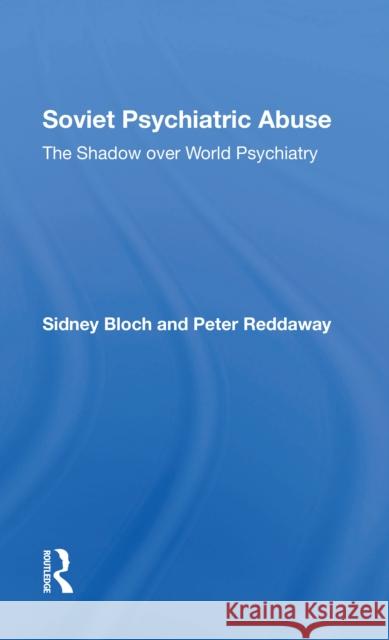 Soviet Psychiatric Abuse

The Shadow over World Psychiatry

Sidney Bloch and Peter Reddaway

ROUTLEDGE